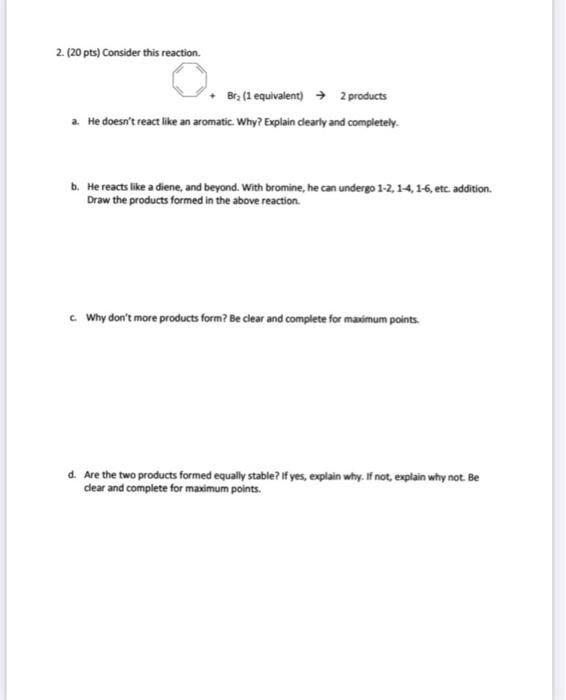 2. (20 pts) Consider this reaction.

+ $Br_2$ (1 equivalent) → 2 products

a. He doesn't react like an aromatic. Why? Explain clearly and completely.

b. He reacts like a diene, and beyond. With bromine, he can undergo 1-2, 1-4, 1-6, etc. addition. Draw the products formed in the above reaction.

c. Why don't more products form? Be clear and complete for maximum points.

d. Are the two products formed equally stable? If yes, explain why. If not, explain why not. Be clear and complete for maximum points.